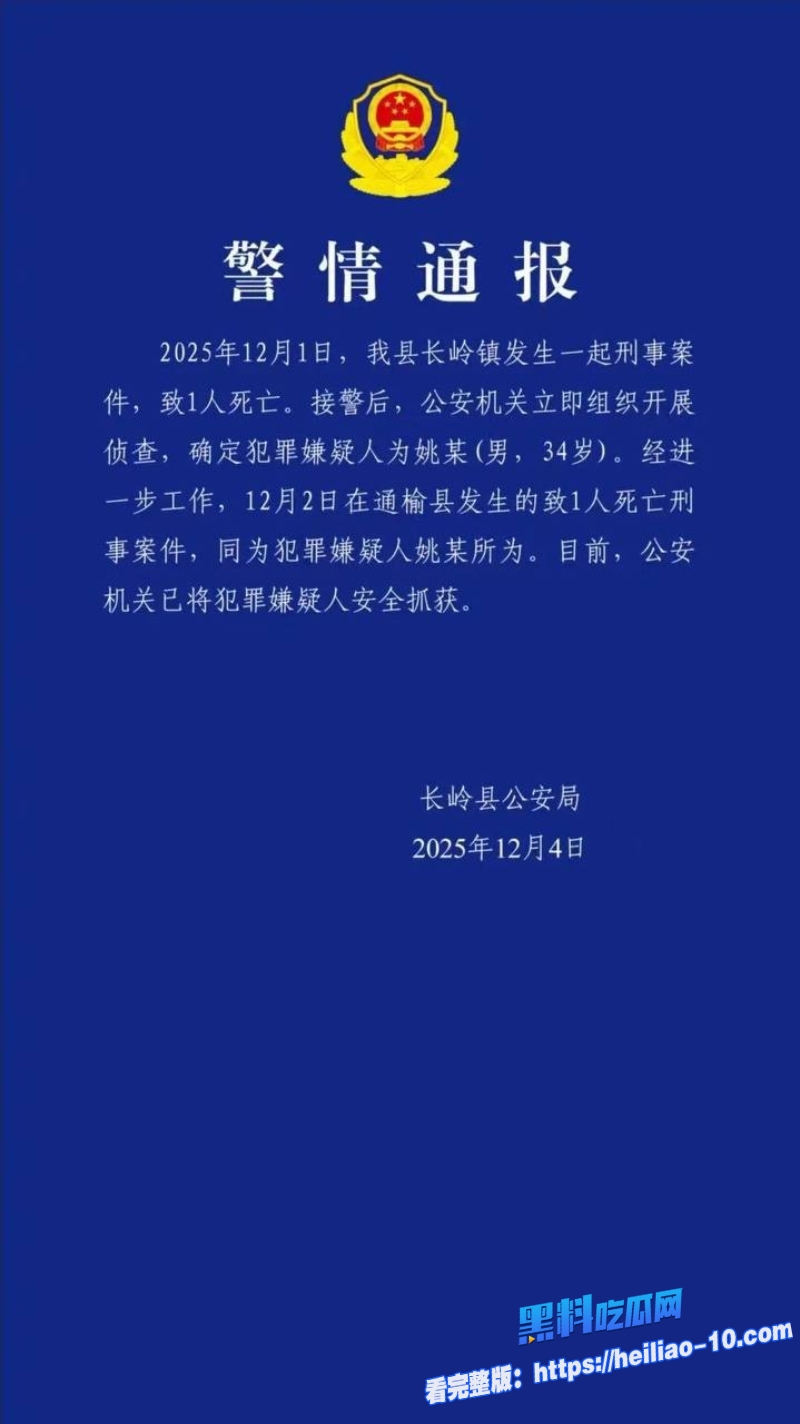 警情通报

2025年12月1日，我县长岭镇发生一起刑事案件，致1人死亡。接警后，公安机关立即组织开展侦查，确定犯罪嫌疑人为姚某（男，34岁）。经进一步工作，12月2日在通榆县发生的致1人死亡刑事案件，同为犯罪嫌疑人姚某所为。目前，公安机关已将犯罪嫌疑人安全抓获。

长岭县公安局
2025年12月4日

黑料吃瓜网
看完整版：https://heiliao-10.com